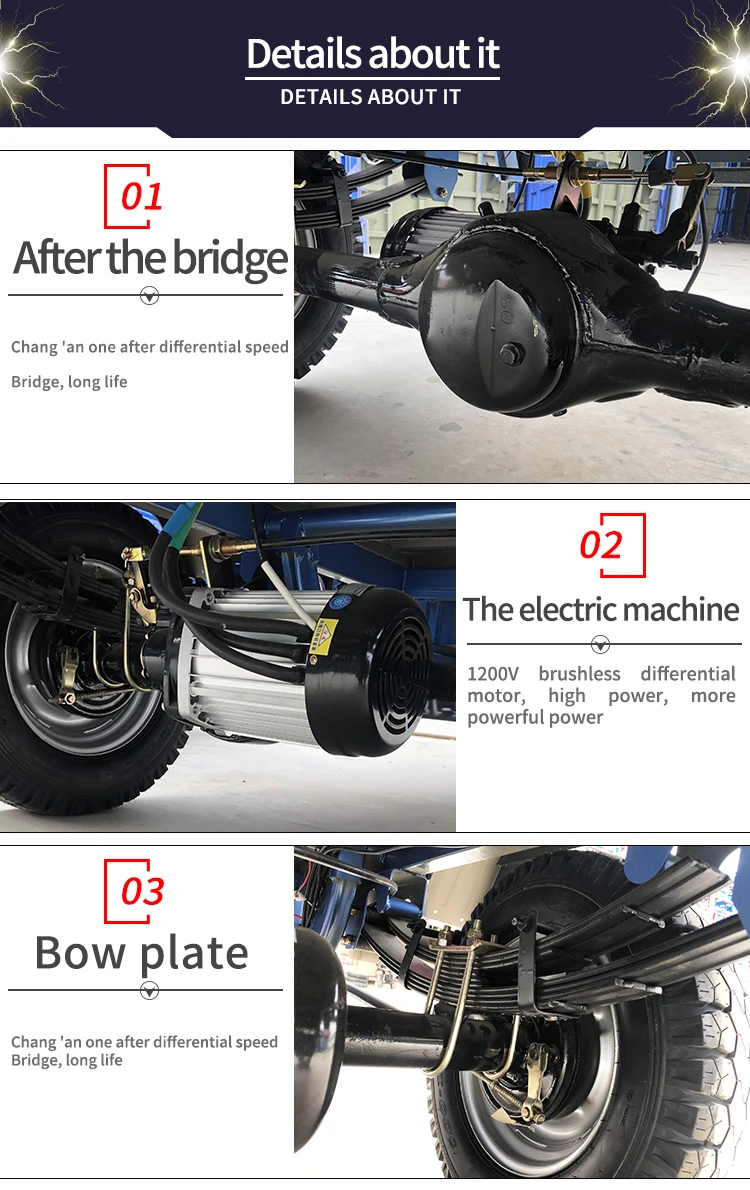 Details about it
DETAILS ABOUT IT

01
After the bridge

Chang 'an one after differential speed

Bridge, long life

02
The electric machine

1200V brushless differential motor, high power, more powerful power

03
Bow plate

Chang 'an one after differential speed
Bridge, long life